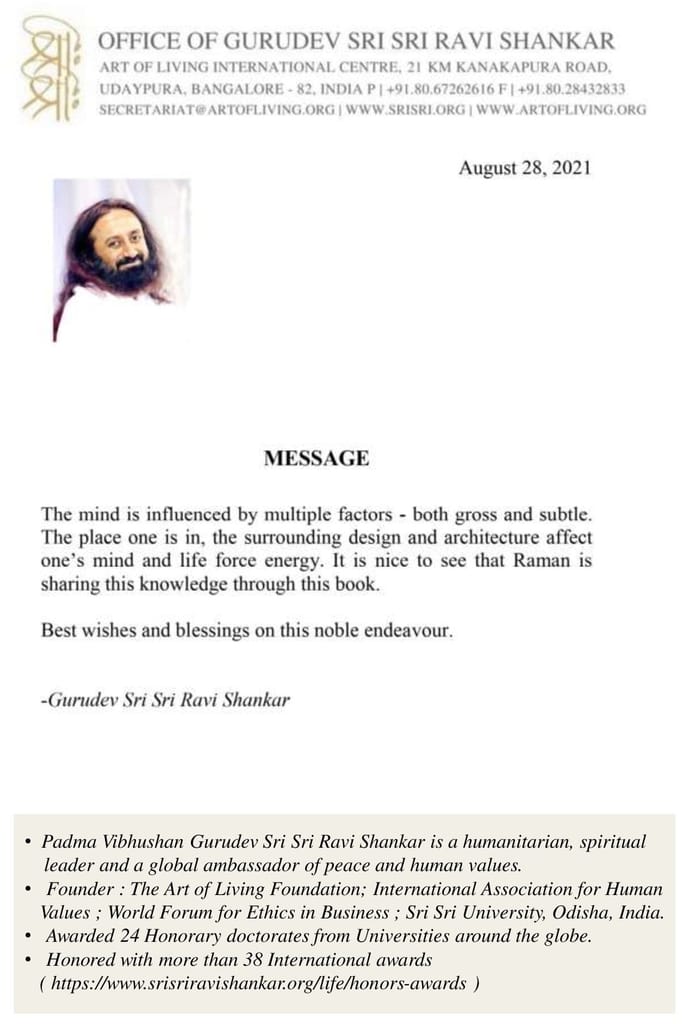 OFFICE OF GURUDEV SRI SRI RAVI SHANKAR
ART OF LIVING INTERNATIONAL CENTRE, 21 KM KANAKAPURA ROAD, UDAYPURA, BANGALORE - 82, INDIA P | +91.80.67262616 F | +91.80.28432833
SECRETARIAT@ARTOFLIVING.ORG | WWW.SRISRI.ORG | WWW.ARTOFLIVING.ORG

August 28, 2021

MESSAGE

The mind is influenced by multiple factors - both gross and subtle. The place one is in, the surrounding design and architecture affect one's mind and life force energy. It is nice to see that Raman is sharing this knowledge through this book.

Best wishes and blessings on this noble endeavour.

-Gurudev Sri Sri Ravi Shankar

• Padma Vibhushan Gurudev Sri Sri Ravi Shankar is a humanitarian, spiritual leader and a global ambassador of peace and human values.
• Founder : The Art of Living Foundation; International Association for Human Values ; World Forum for Ethics in Business ; Sri Sri University, Odisha, India.
• Awarded 24 Honorary doctorates from Universities around the globe.
• Honored with more than 38 International awards ( https://www.srisriravishankar.org/life/honors-awards )